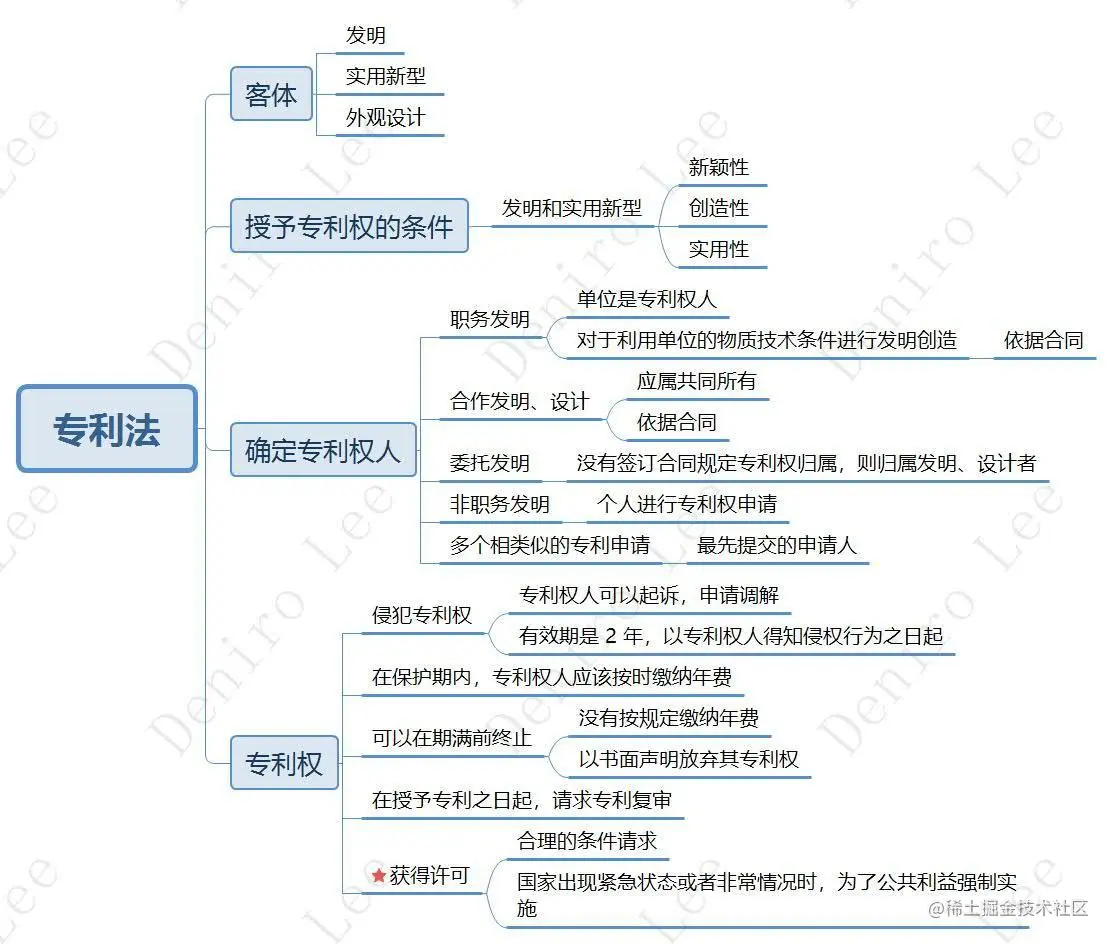 专利法

客体
发明
实用新型
外观设计

授予专利权的条件
发明和实用新型
新颖性
创造性
实用性

确定专利权人
职务发明
单位是专利权人
对于利用单位的物质技术条件进行发明创造
依据合同
合作发明、设计
应属共同所有
依据合同
委托发明
没有签订合同规定专利权归属，则归属发明、设计者
非职务发明
个人进行专利权申请
多个相类似的专利申请
最先提交的申请人

专利权
侵犯专利权
专利权人可以起诉，申请调解
有效期是 2 年，以专利权人得知侵权行为之日起
在保护期内，专利权人应该按时缴纳年费
可以在期满前终止
没有按规定缴纳年费
以书面声明放弃其专利权
在授予专利之日起，请求专利复审
获得许可
合理的条件请求
国家出现紧急状态或者非常情况时，为了公共利益强制实施

Deniro Lee

@稀土掘金技术社区